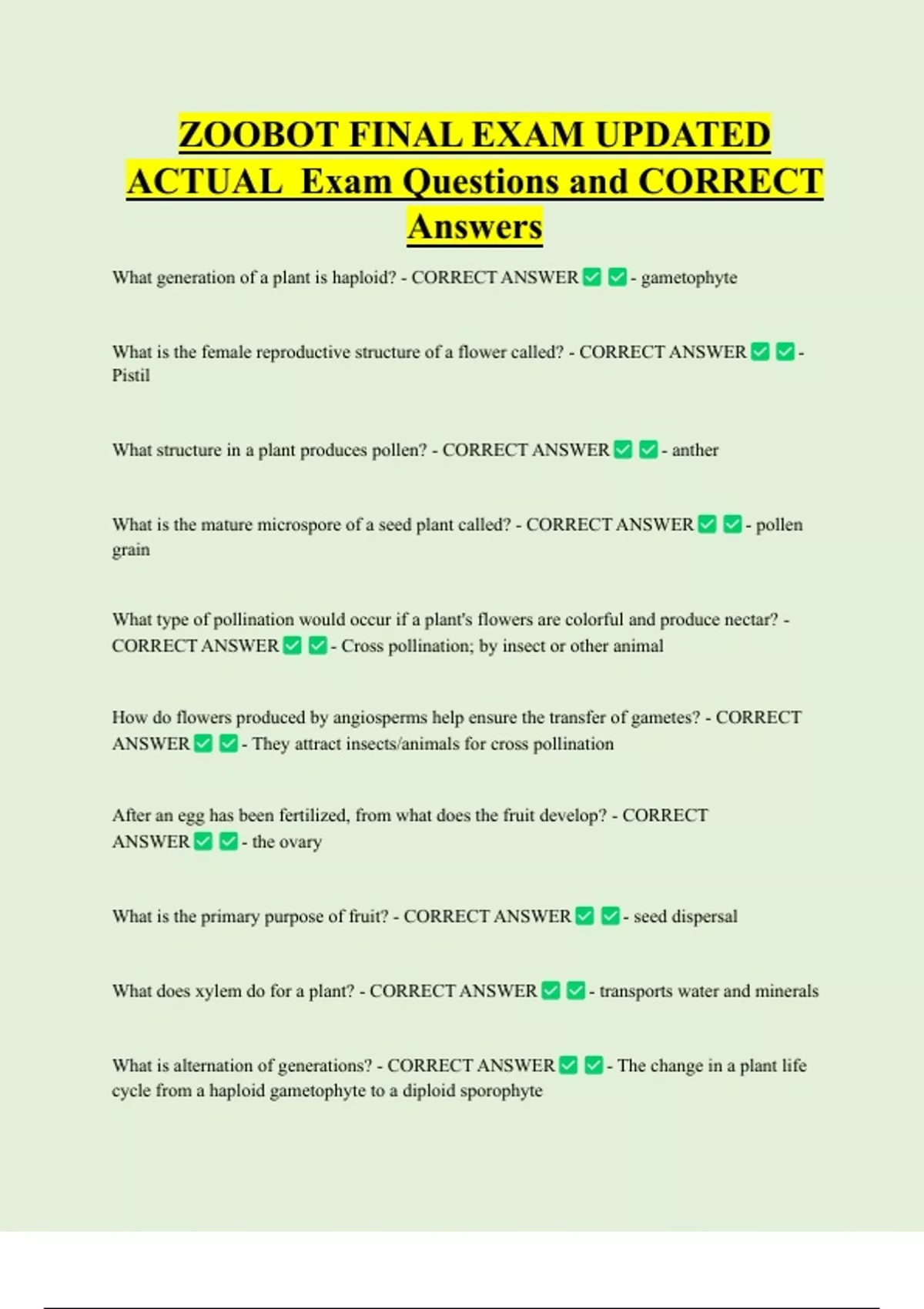 ZOOBOT FINAL EXAM UPDATED ACTUAL Exam Questions and CORRECT Answers

What generation of a plant is haploid? - CORRECT ANSWER ✅ ✅ - gametophyte

What is the female reproductive structure of a flower called? - CORRECT ANSWER ✅ ✅ - Pistil

What structure in a plant produces pollen? - CORRECT ANSWER ✅ ✅ - anther

What is the mature microspore of a seed plant called? - CORRECT ANSWER ✅ ✅ - pollen grain

What type of pollination would occur if a plant's flowers are colorful and produce nectar? - CORRECT ANSWER ✅ ✅ - Cross pollination; by insect or other animal

How do flowers produced by angiosperms help ensure the transfer of gametes? - CORRECT ANSWER ✅ ✅ - They attract insects/animals for cross pollination

After an egg has been fertilized, from what does the fruit develop? - CORRECT ANSWER ✅ ✅ - the ovary

What is the primary purpose of fruit? - CORRECT ANSWER ✅ ✅ - seed dispersal

What does xylem do for a plant? - CORRECT ANSWER ✅ ✅ - transports water and minerals

What is alternation of generations? - CORRECT ANSWER ✅ ✅ - The change in a plant life cycle from a haploid gametophyte to a diploid sporophyte